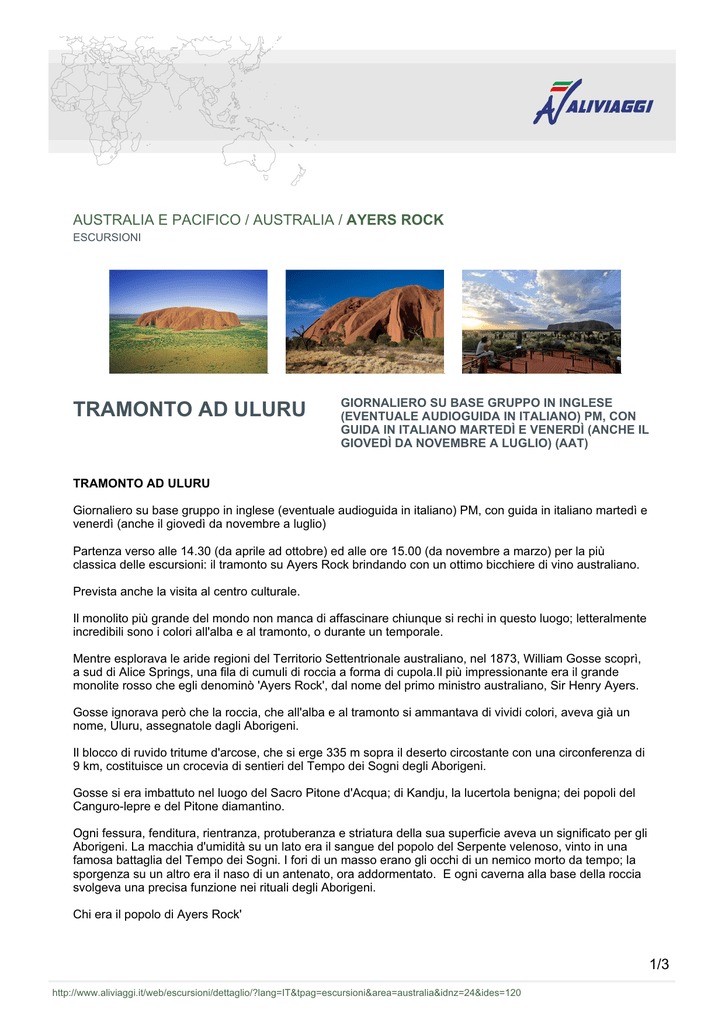 ALIVIAGGI

AUSTRALIA E PACIFICO / AUSTRALIA / AYERS ROCK
ESCURSIONI

TRAMONTO AD ULURU

GIORNALIERO SU BASE GRUPPO IN INGLESE (EVENTUALE AUDIOGUIDA IN ITALIANO) PM, CON GUIDA IN ITALIANO MARTEDÌ E VENERDÌ (ANCHE IL GIOVEDÌ DA NOVEMBRE A LUGLIO) (AAT)

TRAMONTO AD ULURU

Giornaliero su base gruppo in inglese (eventuale audioguida in italiano) PM, con guida in italiano martedì e venerdì (anche il giovedì da novembre a luglio)

Partenza verso alle 14.30 (da aprile ad ottobre) ed alle ore 15.00 (da novembre a marzo) per la più classica delle escursioni: il tramonto su Ayers Rock brindando con un ottimo bicchiere di vino australiano.

Prevista anche la visita al centro culturale.

Il monolito più grande del mondo non manca di affascinare chiunque si rechi in questo luogo; letteralmente incredibili sono i colori all'alba e al tramonto, o durante un temporale.

Mentre esplorava le aride regioni del Territorio Settentrionale australiano, nel 1873, William Gosse scoprì, a sud di Alice Springs, una fila di cumuli di roccia a forma di cupola.Il più impressionante era il grande monolite rosso che egli denominò 'Ayers Rock', dal nome del primo ministro australiano, Sir Henry Ayers.

Gosse ignorava però che la roccia, che all'alba e al tramonto si ammantava di vividi colori, aveva già un nome, Uluru, assegnatole dagli Aborigeni.

Il blocco di ruvido tritume d'arcose, che si erge 335 m sopra il deserto circostante con una circonferenza di 9 km, costituisce un crocevia di sentieri del Tempo dei Sogni degli Aborigeni.

Gosse si era imbattuto nel luogo del Sacro Pitone d'Acqua; di Kandju, la lucertola benigna; dei popoli del Canguro-lepre e del Pitone diamantino.

Ogni fessura, fenditura, rientranza, protuberanza e striatura della sua superficie aveva un significato per gli Aborigeni. La macchia d'umidità su un lato era il sangue del popolo del Serpente velenoso, vinto in una famosa battaglia del Tempo dei Sogni. I fori di un masso erano gli occhi di un nemico morto da tempo; la sporgenza su un altro era il naso di un antenato, ora addormentato. E ogni caverna alla base della roccia svolgeva una precisa funzione nei rituali degli Aborigeni.

Chi era il popolo di Ayers Rock'

1/3

http://www.aliviaggi.it/web/escursioni/dettaglio/?lang=IT&tpag=escursioni&area=australia&idnz=24&ides=120